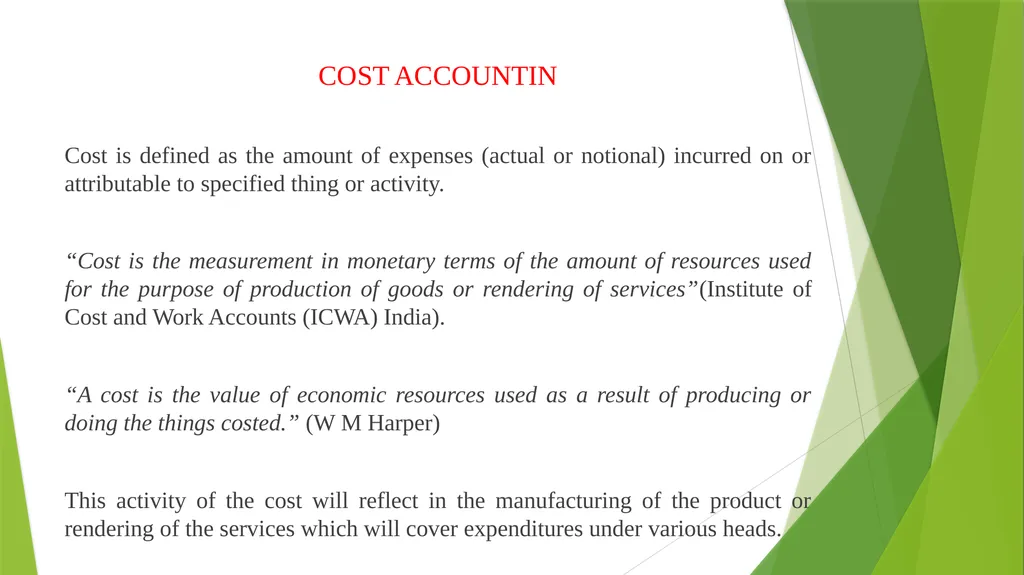 COST ACCOUNTIN

Cost is defined as the amount of expenses (actual or notional) incurred on or attributable to specified thing or activity.

“Cost is the measurement in monetary terms of the amount of resources used for the purpose of production of goods or rendering of services”(Institute of Cost and Work Accounts (ICWA) India).

“A cost is the value of economic resources used as a result of producing or doing the things costed.” (W M Harper)

This activity of the cost will reflect in the manufacturing of the product or rendering of the services which will cover expenditures under various heads.